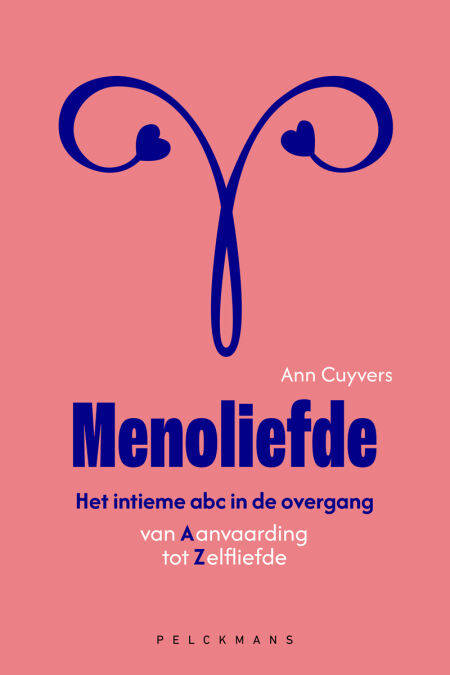 Ann Cuyvers

Menoliefde

Het intieme abc in de overgang

van Aanvaarding
tot Zelfliefde

PELCKMANS